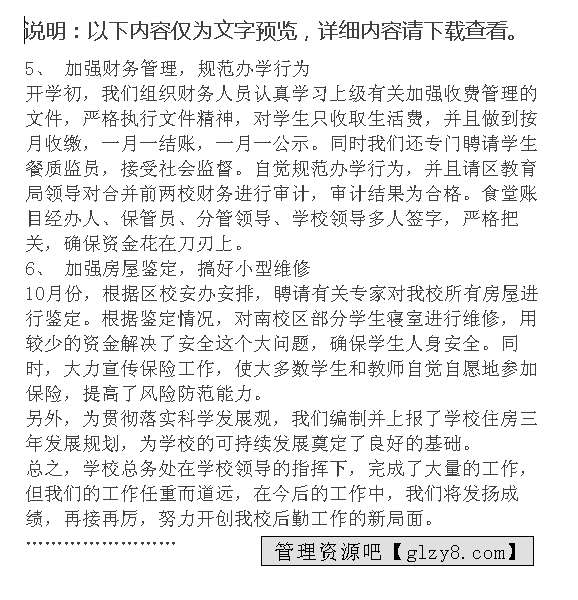 说明：以下内容仅为文字预览，详细内容请下载查看。

5、 加强财务管理，规范办学行为

开学初，我们组织财务人员认真学习上级有关加强收费管理的文件，严格执行文件精神，对学生只收取生活费，并且做到按月收缴，一月一结账，一月一公示。同时我们还专门聘请学生餐质监员，接受社会监督。自觉规范办学行为，并且请区教育局领导对合并前两校财务进行审计，审计结果为合格。食堂账目经办人、保管员、分管领导、学校领导多人签字，严格把关，确保资金花在刀刃上。

6、 加强房屋鉴定，搞好小型维修

10月份，根据区校安办安排，聘请有关专家对我校所有房屋进行鉴定。根据鉴定情况，对南校区部分学生寝室进行维修，用较少的资金解决了安全这个大问题，确保学生人身安全。同时，大力宣传保险工作，使大多数学生和教师自觉自愿地参加保险，提高了风险防范能力。

另外，为贯彻落实科学发展观，我们编制并上报了学校住房三年发展规划，为学校的可持续发展奠定了良好的基础。

总之，学校总务处在学校领导的指挥下，完成了大量的工作，但我们的工作任重而道远，在今后的工作中，我们将发扬成绩，再接再厉，努力开创我校后勤工作的新局面。

……………………

管理资源吧【glzy8.com】